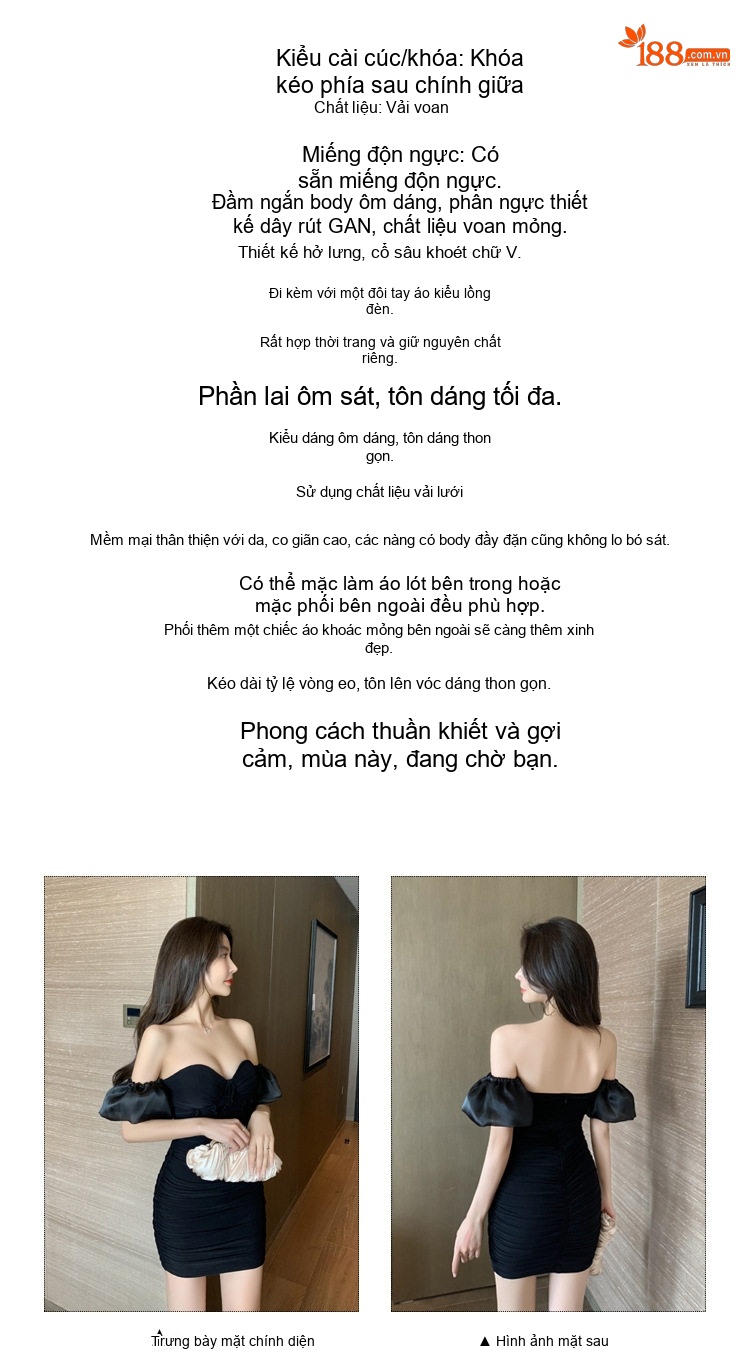 188.com.vn
XEM LÀ THÍCH

Kiểu cài cúc/khóa: Khóa kéo phía sau chính giữa
Chất liệu: Vải voan

Miếng độn ngực: Có sẵn miếng độn ngực.
Đầm ngắn body ôm dáng, phần ngực thiết kế dây rút GAN, chất liệu voan mỏng.
Thiết kế hở lưng, cổ sâu khoét chữ V.

Đi kèm với một đôi tay áo kiểu lồng đèn.

Rất hợp thời trang và giữ nguyên chất riêng.

Phần lai ôm sát, tôn dáng tối đa.

Kiểu dáng ôm dáng, tôn dáng thon gọn.

Sử dụng chất liệu vải lưới

Mềm mại thân thiện với da, co giãn cao, các nàng có body đầy đặn cũng không lo bó sát.

Có thể mặc làm áo lót bên trong hoặc mặc phối bên ngoài đều phù hợp.
Phối thêm một chiếc áo khoác mỏng bên ngoài sẽ càng thêm xinh đẹp.

Kéo dài tỷ lệ vòng eo, tôn lên vóc dáng thon gọn.

Phong cách thuần khiết và gợi cảm, mùa này, đang chờ bạn.

▲ Trưng bày mặt chính diện

▲ Hình ảnh mặt sau